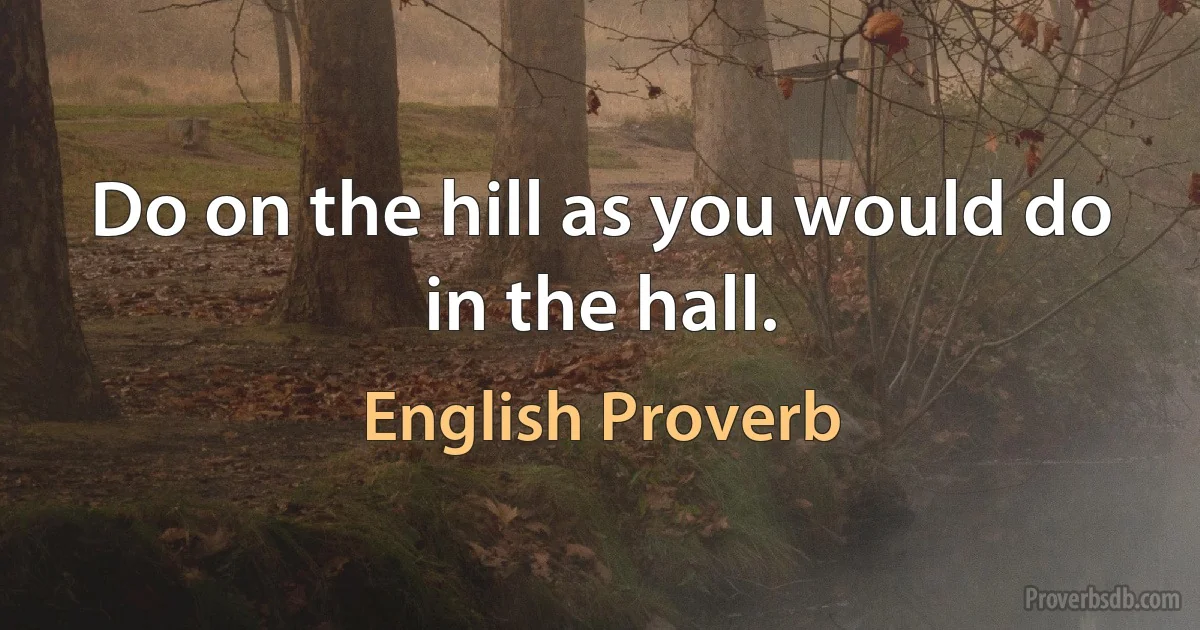 Do on the hill as you would do in the hall.

English Proverb

Proverbsdb.com